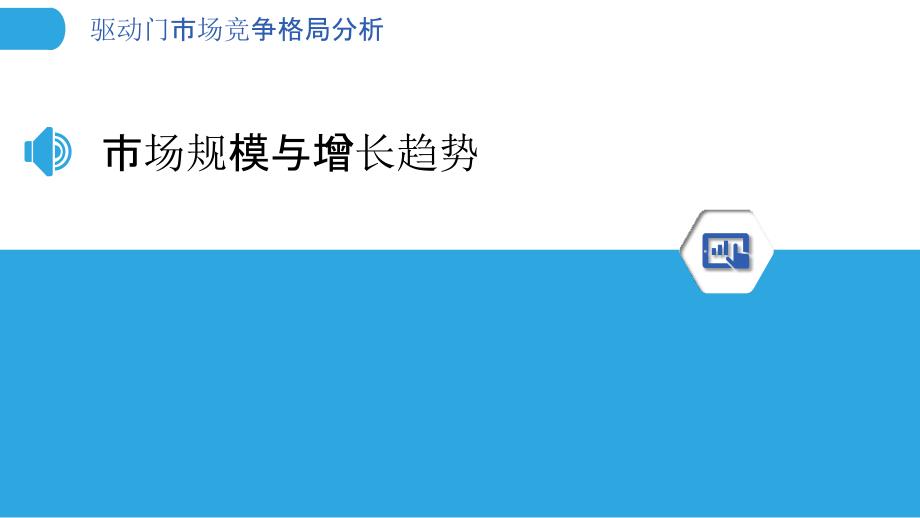 驱动门市场竞争格局分析

市场规模与增长趋势